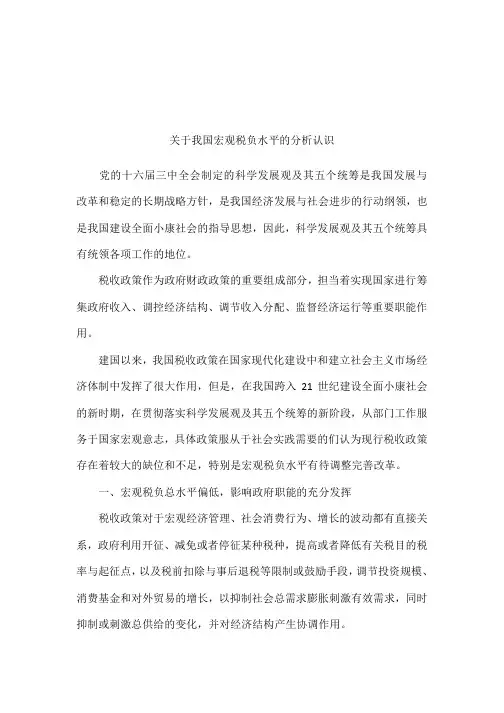 关于我国宏观税负水平的分析认识

党的十六届三中全会制定的科学发展观及其五个统筹是我国发展与改革和稳定的长期战略方针，是我国经济发展与社会进步的行动纲领，也是我国建设全面小康社会的指导思想，因此，科学发展观及其五个统筹具有统领各项工作的地位。

税收政策作为政府财政政策的重要组成部分，担当着实现国家进行筹集政府收入、调控经济结构、调节收入分配、监督经济运行等重要职能作用。

建国以来，我国税收政策在国家现代化建设中和建立社会主义市场经济体制中发挥了很大作用，但是，在我国跨入 21 世纪建设全面小康社会的新时期，在贯彻落实科学发展观及其五个统筹的新阶段，从部门工作服务于国家宏观意志，具体政策服从于社会实践需要的们认为现行税收政策存在着较大的缺位和不足，特别是宏观税负水平有待调整完善改革。

一、宏观税负总水平偏低，影响政府职能的充分发挥

税收政策对于宏观经济管理、社会消费行为、增长的波动都有直接关系，政府利用开征、减免或者停征某种税种，提高或者降低有关税目的税率与起征点，以及税前扣除与事后退税等限制或鼓励手段，调节投资规模、消费基金和对外贸易的增长，以抑制社会总需求膨胀刺激有效需求，同时抑制或刺激总供给的变化，并对经济结构产生协调作用。